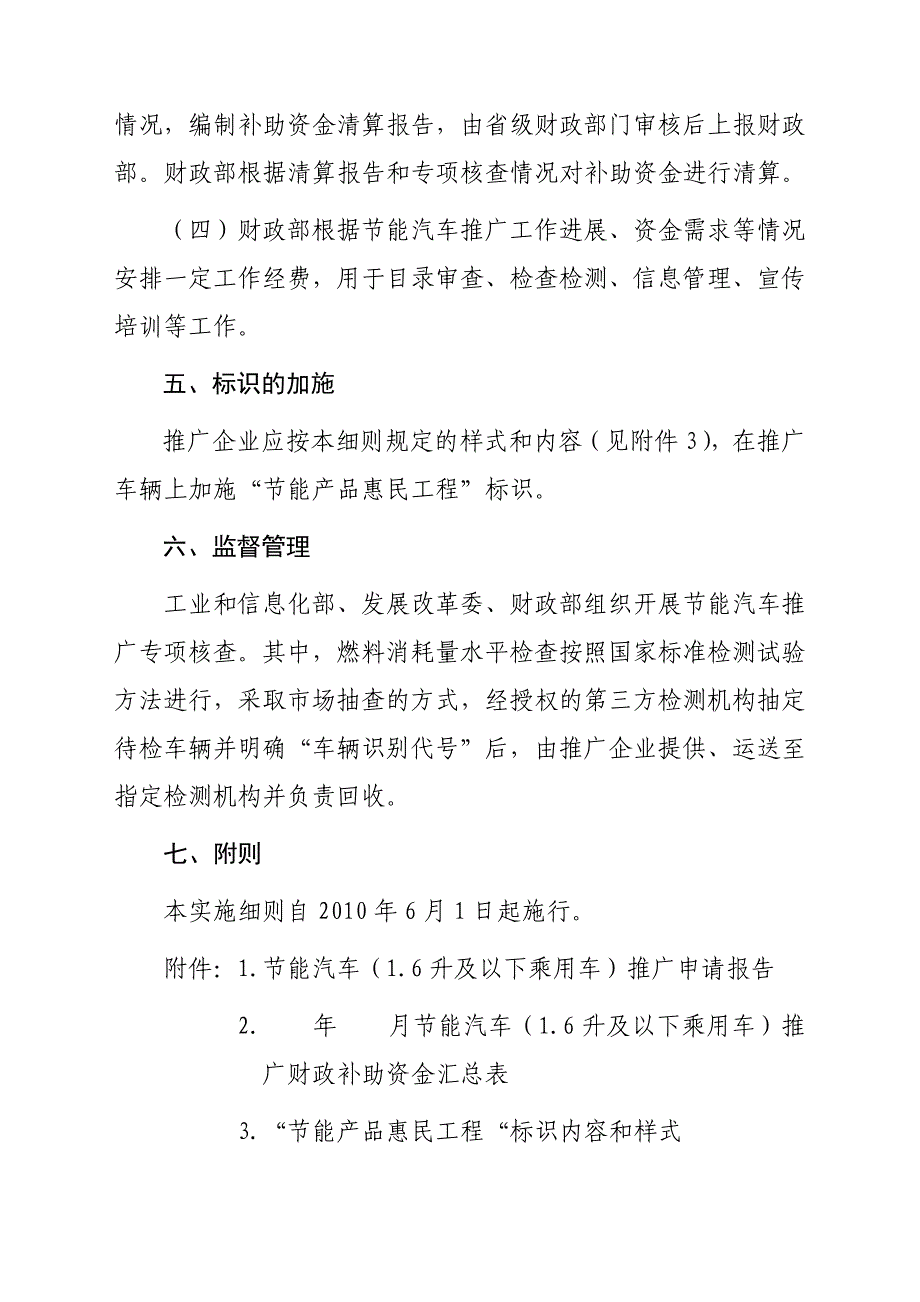 情况，编制补助资金清算报告，由省级财政部门审核后上报财政部。财政部根据清算报告和专项核查情况对补助资金进行清算。

（四）财政部根据节能汽车推广工作进展、资金需求等情况安排一定工作经费，用于目录审查、检查检测、信息管理、宣传培训等工作。

五、标识的加施

推广企业应按本细则规定的样式和内容（见附件 3），在推广车辆上加施“节能产品惠民工程”标识。

六、监督管理

工业和信息化部、发展改革委、财政部组织开展节能汽车推广专项核查。其中，燃料消耗量水平检查按照国家标准检测试验方法进行，采取市场抽查的方式，经授权的第三方检测机构抽定待检车辆并明确“车辆识别代号”后，由推广企业提供、运送至指定检测机构并负责回收。

七、附则

本实施细则自 2010 年 6 月 1 日起施行。

附件: 1. 节能汽车（1.6 升及以下乘用车）推广申请报告

2. 年 月节能汽车（1.6 升及以下乘用车）推广财政补助资金汇总表

3. “节能产品惠民工程“标识内容和样式